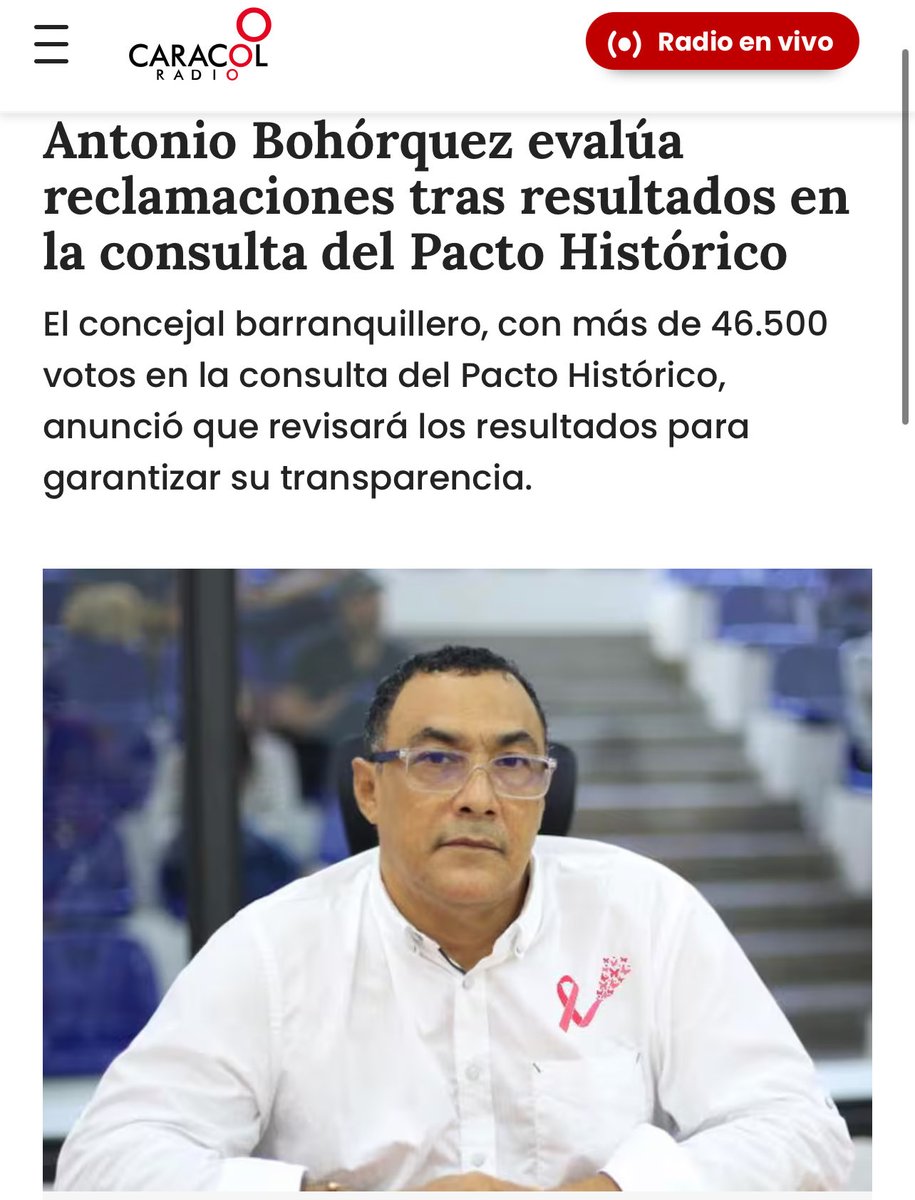 CARACOL RADIO

Radio en vivo

Antonio Bohórquez evalúa reclamaciones tras resultados en la consulta del Pacto Histórico

El concejal barranquillero, con más de 46.500 votos en la consulta del Pacto Histórico, anunció que revisará los resultados para garantizar su transparencia.